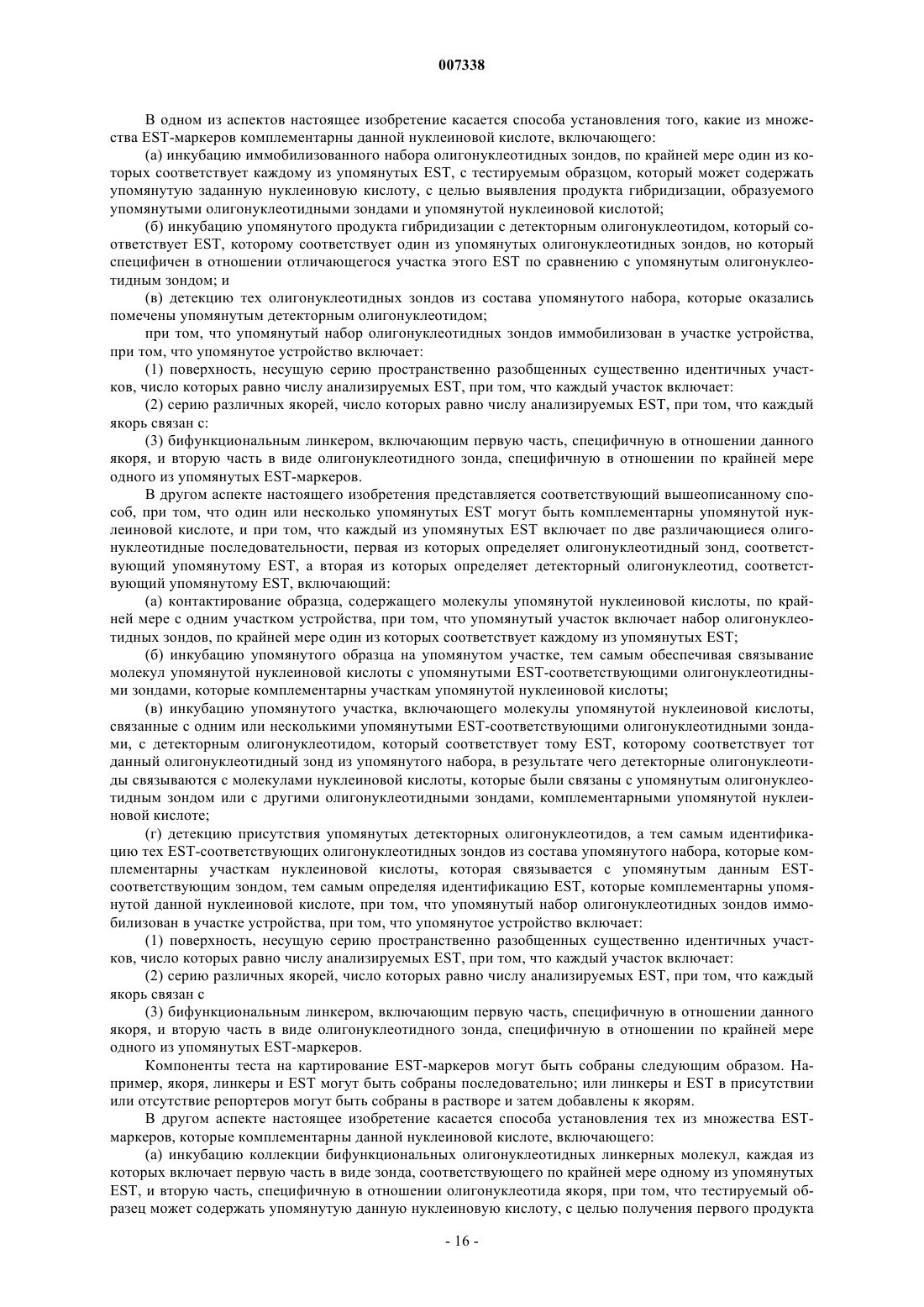 007338

В одном из аспектов настоящее изобретение касается способа установления того, какие из множества EST-маркеров комплементарны данной нуклеиновой кислоте, включающего:

(а) инкубацию иммобилизованного набора олигонуклеотидных зондов, по крайней мере один из которых соответствует каждому из упомянутых EST, с тестируемым образцом, который может содержать упомянутую заданную нуклеиновую кислоту, с целью выявления продукта гибридизации, образуемого упомянутыми олигонуклеотидными зондами и упомянутой нуклеиновой кислотой;

(б) инкубацию упомянутого продукта гибридизации с детекторным олигонуклеотидом, который соответствует EST, которому соответствует один из упомянутых олигонуклеотидных зондов, но который специфичен в отношении отличающегося участка этого EST по сравнению с упомянутым олигонуклеотидным зондом; и

(в) детекцию тех олигонуклеотидных зондов из состава упомянутого набора, которые оказались помечены упомянутым детекторным олигонуклеотидом;

при том, что упомянутый набор олигонуклеотидных зондов иммобилизован в участке устройства, при том, что упомянутое устройство включает:

(1) поверхность, несущую серию пространственно разобщенных существенно идентичных участков, число которых равно числу анализируемых EST, при том, что каждый участок включает:

(2) серию различных якорей, число которых равно числу анализируемых EST, при том, что каждый якорь связан с:

(3) бифункциональным линкером, включающим первую часть, специфичную в отношении данного якоря, и вторую часть в виде олигонуклеотидного зонда, специфичную в отношении по крайней мере одного из упомянутых EST-маркеров.

В другом аспекте настоящего изобретения представляется соответствующий вышеописанному способ, при том, что один или несколько упомянутых EST могут быть комплементарны упомянутой нуклеиновой кислоте, и при том, что каждый из упомянутых EST включает по две различающиеся олигонуклеотидные последовательности, первая из которых определяет олигонуклеотидный зонд, соответствующий упомянутому EST, а вторая из которых определяет детекторный олигонуклеотид, соответствующий упомянутому EST, включающий:

(а) контактирование образца, содержащего молекулы упомянутой нуклеиновой кислоты, по крайней мере с одним участком устройства, при том, что упомянутый участок включает набор олигонуклеотидных зондов, по крайней мере один из которых соответствует каждому из упомянутых EST;

(б) инкубацию упомянутого образца на упомянутом участке, тем самым обеспечивая связывание молекул упомянутой нуклеиновой кислоты с упомянутыми EST-соответствующими олигонуклеотидными зондами, которые комплементарны участкам упомянутой нуклеиновой кислоты;

(в) инкубацию упомянутого участка, включающего молекулы упомянутой нуклеиновой кислоты, связанные с одним или несколькими упомянутыми EST-соответствующими олигонуклеотидными зондами, с детекторным олигонуклеотидом, который соответствует тому EST, которому соответствует тот данный олигонуклеотидный зонд из упомянутого набора, в результате чего детекторные олигонуклеотиды связываются с молекулами нуклеиновой кислоты, которые были связаны с упомянутым олигонуклеотидным зондом или с другими олигонуклеотидными зондами, комплементарными упомянутой нуклеиновой кислоте;

(г) детекцию присутствия упомянутых детекторных олигонуклеотидов, а тем самым идентификацию тех EST-соответствующих олигонуклеотидных зондов из состава упомянутого набора, которые комплементарны участкам нуклеиновой кислоты, которая связывается с упомянутым данным EST-соответствующим зондом, тем самым определяя идентификацию EST, которые комплементарны упомянутой данной нуклеиновой кислоте, при том, что упомянутый набор олигонуклеотидных зондов иммобилизован в участке устройства, при том, что упомянутое устройство включает:

(1) поверхность, несущую серию пространственно разобщенных существенно идентичных участков, число которых равно числу анализируемых EST, при том, что каждый участок включает:

(2) серию различных якорей, число которых равно числу анализируемых EST, при том, что каждый якорь связан с

(3) бифункциональным линкером, включающим первую часть, специфичную в отношении данного якоря, и вторую часть в виде олигонуклеотидного зонда, специфичную в отношении по крайней мере одного из упомянутых EST-маркеров.

Компоненты теста на картирование EST-маркеров могут быть собраны следующим образом. Например, якоря, линкеры и EST могут быть собраны последовательно; или линкеры и EST в присутствии или отсутствие репортеров могут быть собраны в растворе и затем добавлены к якорям.

В другом аспекте настоящее изобретение касается способа установления тех из множества EST-маркеров, которые комплементарны данной нуклеиновой кислоте, включающего:

(а) инкубацию коллекции бифункциональных олигонуклеотидных линкерных молекул, каждая из которых включает первую часть в виде зонда, соответствующего по крайней мере одному из упомянутых EST, и вторую часть, специфичную в отношении олигонуклеотида якоря, при том, что тестируемый образец может содержать упомянутую данную нуклеиновую кислоту, с целью получения первого продукта

- 16 -